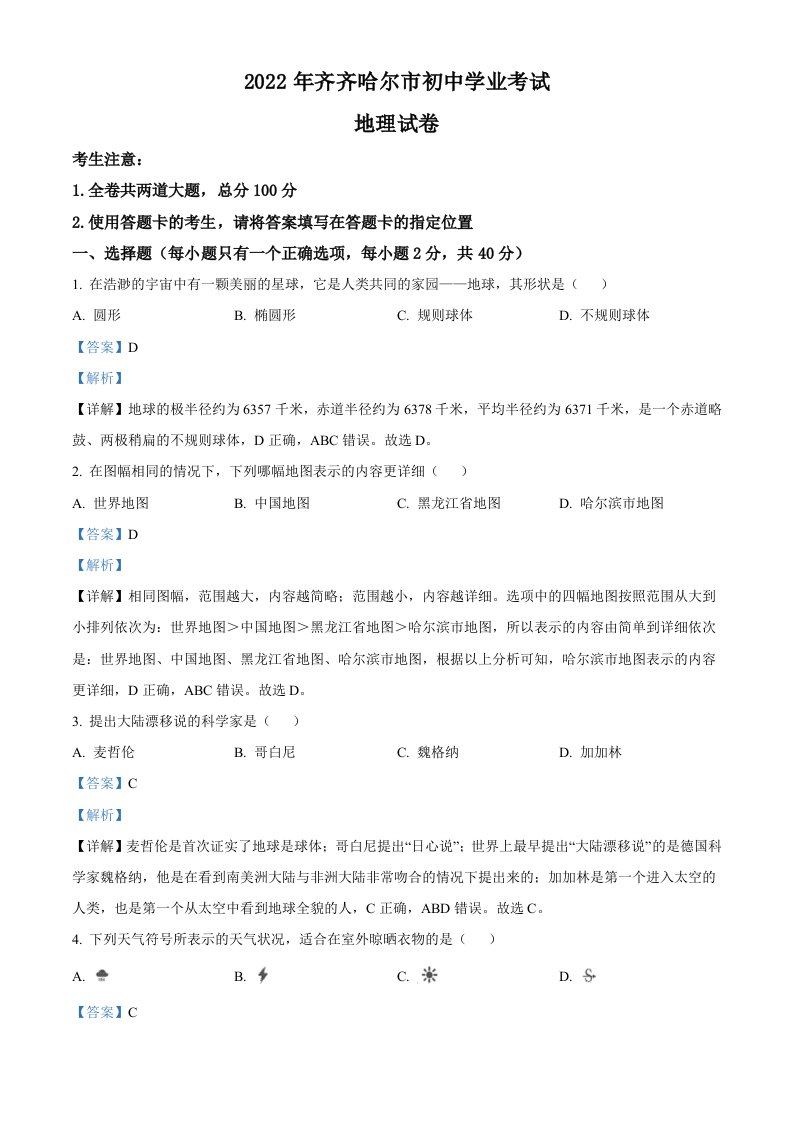 2022 年齐齐哈尔市初中学业考试

地理试卷

考生注意：

1. 全卷共两道大题，总分 100 分

2. 使用答题卡的考生，请将答案填写在答题卡的指定位置

一、选择题（每小题只有一个正确选项，每小题 2 分，共 40 分）

1. 在浩渺的宇宙中有一颗美丽的星球，它是人类共同的家园——地球，其形状是（　　）

A. 圆形　　B. 椭圆形　　C. 规则球体　　D. 不规则球体

【答案】D

【解析】

【详解】地球的极半径约为 6357 千米，赤道半径约为 6378 千米，平均半径约为 6371 千米，是一个赤道略鼓、两极稍扁的不规则球体，D 正确，ABC 错误。故选 D。

2. 在图幅相同的情况下，下列哪幅地图表示的内容更详细（　　）

A. 世界地图　　B. 中国地图　　C. 黑龙江省地图　　D. 哈尔滨市地图

【答案】D

【解析】

【详解】相同图幅，范围越大，内容越简略；范围越小，内容越详细。选项中的四幅地图按照范围从大到小排列依次为：世界地图＞中国地图＞黑龙江省地图＞哈尔滨市地图，所以表示的内容由简单到详细依次是：世界地图、中国地图、黑龙江省地图、哈尔滨市地图，根据以上分析可知，哈尔滨市地图表示的内容更详细，D 正确，ABC 错误。故选 D。

3. 提出大陆漂移说的科学家是（　　）

A. 麦哲伦　　B. 哥白尼　　C. 魏格纳　　D. 加加林

【答案】C

【解析】

【详解】麦哲伦是首次证实了地球是球体；哥白尼提出“日心说”；世界上最早提出“大陆漂移说”的是德国科学家魏格纳，他是在看到南美洲大陆与非洲大陆非常吻合的情况下提出来的；加加林是第一个进入太空的人类，也是第一个从太空中看到地球全貌的人，C 正确，ABD 错误。故选 C。

4. 下列天气符号所表示的天气状况，适合在室外晾晒衣物的是（　　）

A.　　B.　　C.　　D.

【答案】C